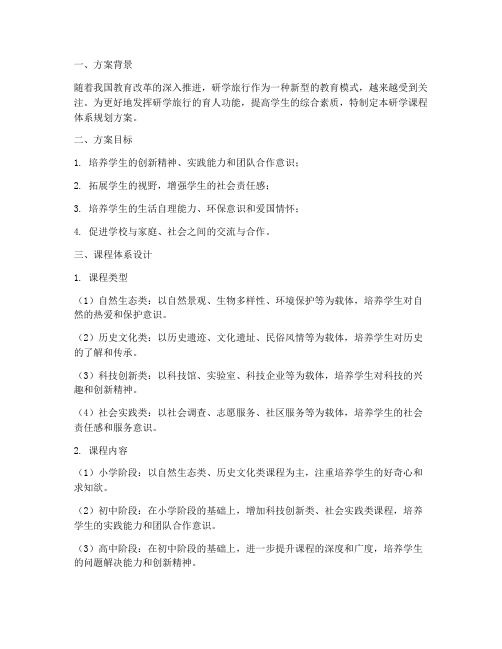 一、方案背景

随着我国教育改革的深入推进，研学旅行作为一种新型的教育模式，越来越受到关注。为更好地发挥研学旅行的育人功能，提高学生的综合素质，特制定本研学课程体系规划方案。

二、方案目标

1. 培养学生的创新精神、实践能力和团队合作意识；

2. 拓展学生的视野，增强学生的社会责任感；

3. 培养学生的生活自理能力、环保意识和爱国情怀；

4. 促进学校与家庭、社会之间的交流与合作。

三、课程体系设计

1. 课程类型

（1）自然生态类：以自然景观、生物多样性、环境保护等为载体，培养学生对自然的热爱和保护意识。

（2）历史文化类：以历史遗迹、文化遗址、民俗风情等为载体，培养学生对历史的了解和传承。

（3）科技创新类：以科技馆、实验室、科技企业等为载体，培养学生对科技的兴趣和创新精神。

（4）社会实践类：以社会调查、志愿服务、社区服务等为载体，培养学生的社会责任感和服务意识。

2. 课程内容

（1）小学阶段：以自然生态类、历史文化类课程为主，注重培养学生的好奇心和求知欲。

（2）初中阶段：在小学阶段的基础上，增加科技创新类、社会实践类课程，培养学生的实践能力和团队合作意识。

（3）高中阶段：在初中阶段的基础上，进一步提升课程的深度和广度，培养学生的问题解决能力和创新精神。